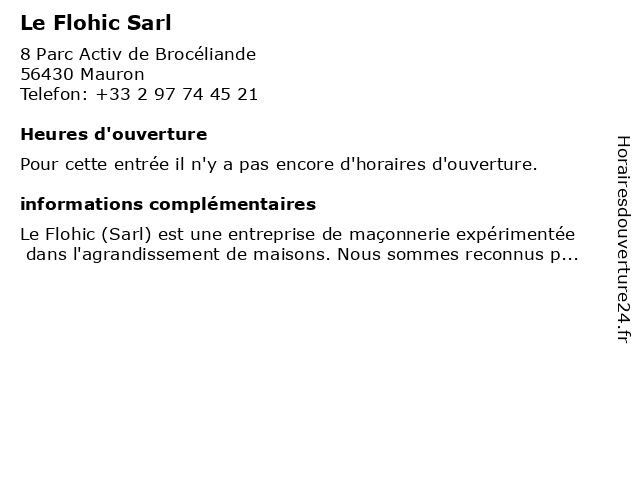 Le Flohic Sarl

8 Parc Activ de Brocéliande
56430 Mauron
Telefon: +33 2 97 74 45 21

Heures d'ouverture

Pour cette entrée il n'y a pas encore d'horaires d'ouverture.

informations complémentaires

Le Flohic (Sarl) est une entreprise de maçonnerie expérimentée dans l'agrandissement de maisons. Nous sommes reconnus p...

Horairesdouverture24.fr